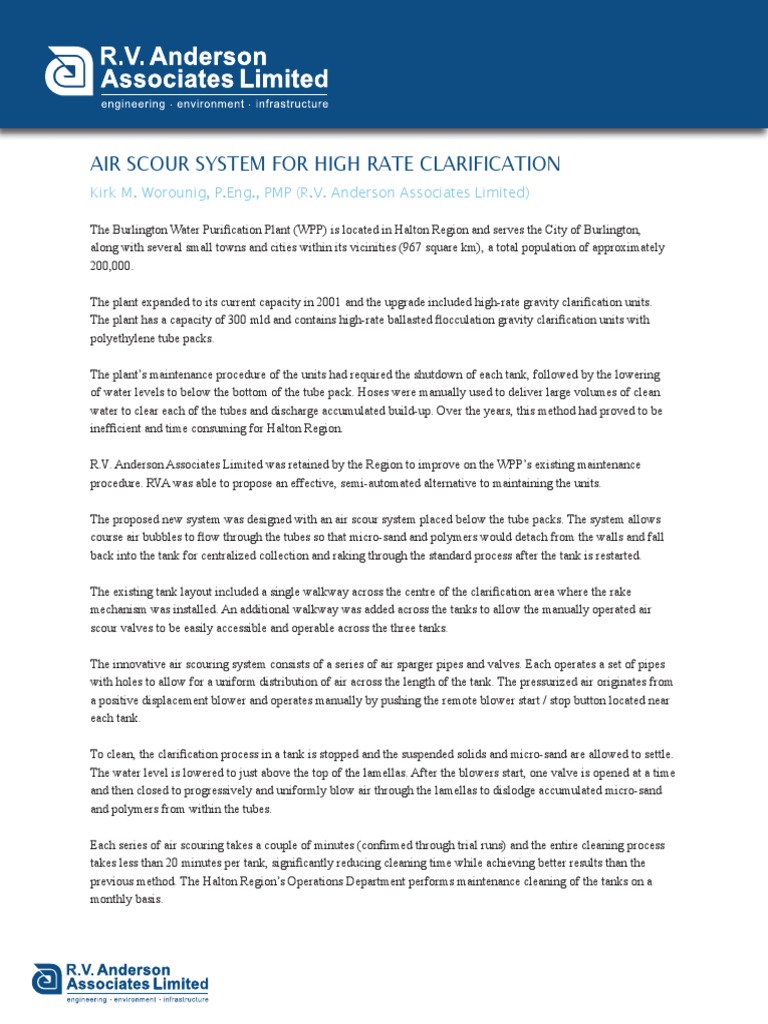 R.V. Anderson Associates Limited
engineering · environment · infrastructure

AIR SCOUR SYSTEM FOR HIGH RATE CLARIFICATION

Kirk M. Worounig, P.Eng., PMP (R.V. Anderson Associates Limited)

The Burlington Water Purification Plant (WPP) is located in Halton Region and serves the City of Burlington, along with several small towns and cities within its vicinities (967 square km), a total population of approximately 200,000.

The plant expanded to its current capacity in 2001 and the upgrade included high-rate gravity clarification units. The plant has a capacity of 300 mld and contains high-rate ballasted flocculation gravity clarification units with polyethylene tube packs.

The plant's maintenance procedure of the units had required the shutdown of each tank, followed by the lowering of water levels to below the bottom of the tube pack. Hoses were manually used to deliver large volumes of clean water to clear each of the tubes and discharge accumulated build-up. Over the years, this method had proved to be inefficient and time consuming for Halton Region.

R.V. Anderson Associates Limited was retained by the Region to improve on the WPP's existing maintenance procedure. RVA was able to propose an effective, semi-automated alternative to maintaining the units.

The proposed new system was designed with an air scour system placed below the tube packs. The system allows course air bubbles to flow through the tubes so that micro-sand and polymers would detach from the walls and fall back into the tank for centralized collection and raking through the standard process after the tank is restarted.

The existing tank layout included a single walkway across the centre of the clarification area where the rake mechanism was installed. An additional walkway was added across the tanks to allow the manually operated air scour valves to be easily accessible and operable across the three tanks.

The innovative air scouring system consists of a series of air sparger pipes and valves. Each operates a set of pipes with holes to allow for a uniform distribution of air across the length of the tank. The pressurized air originates from a positive displacement blower and operates manually by pushing the remote blower start / stop button located near each tank.

To clean, the clarification process in a tank is stopped and the suspended solids and micro-sand are allowed to settle. The water level is lowered to just above the top of the lamellas. After the blowers start, one valve is opened at a time and then closed to progressively and uniformly blow air through the lamellas to dislodge accumulated micro-sand and polymers from within the tubes.

Each series of air scouring takes a couple of minutes (confirmed through trial runs) and the entire cleaning process takes less than 20 minutes per tank, significantly reducing cleaning time while achieving better results than the previous method. The Halton Region's Operations Department performs maintenance cleaning of the tanks on a monthly basis.

R.V. Anderson Associates Limited
engineering · environment · infrastructure